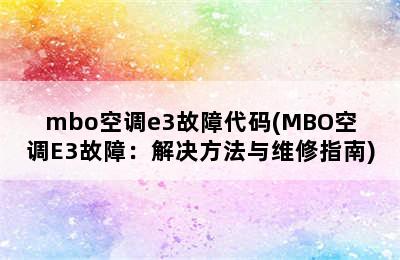 mbo空调e3故障代码(MBO空调E3故障：解决方法与维修指南)